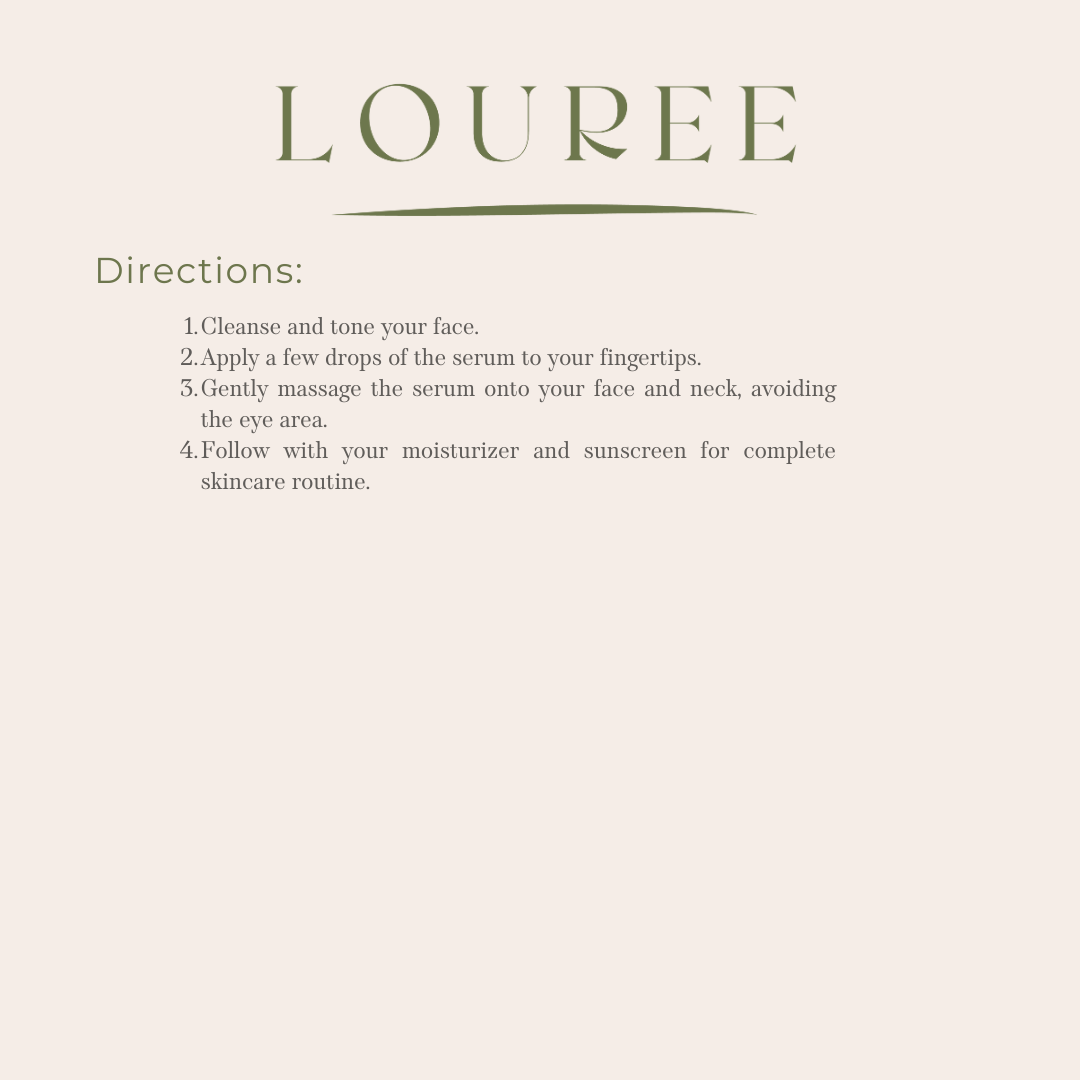 LOUREE

Directions:

1. Cleanse and tone your face.
2. Apply a few drops of the serum to your fingertips.
3. Gently massage the serum onto your face and neck, avoiding the eye area.
4. Follow with your moisturizer and sunscreen for complete skincare routine.